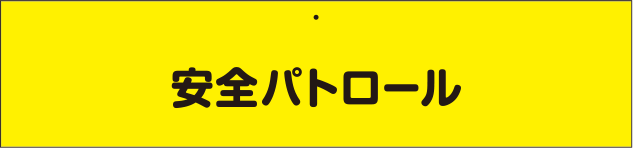 安全パトロール